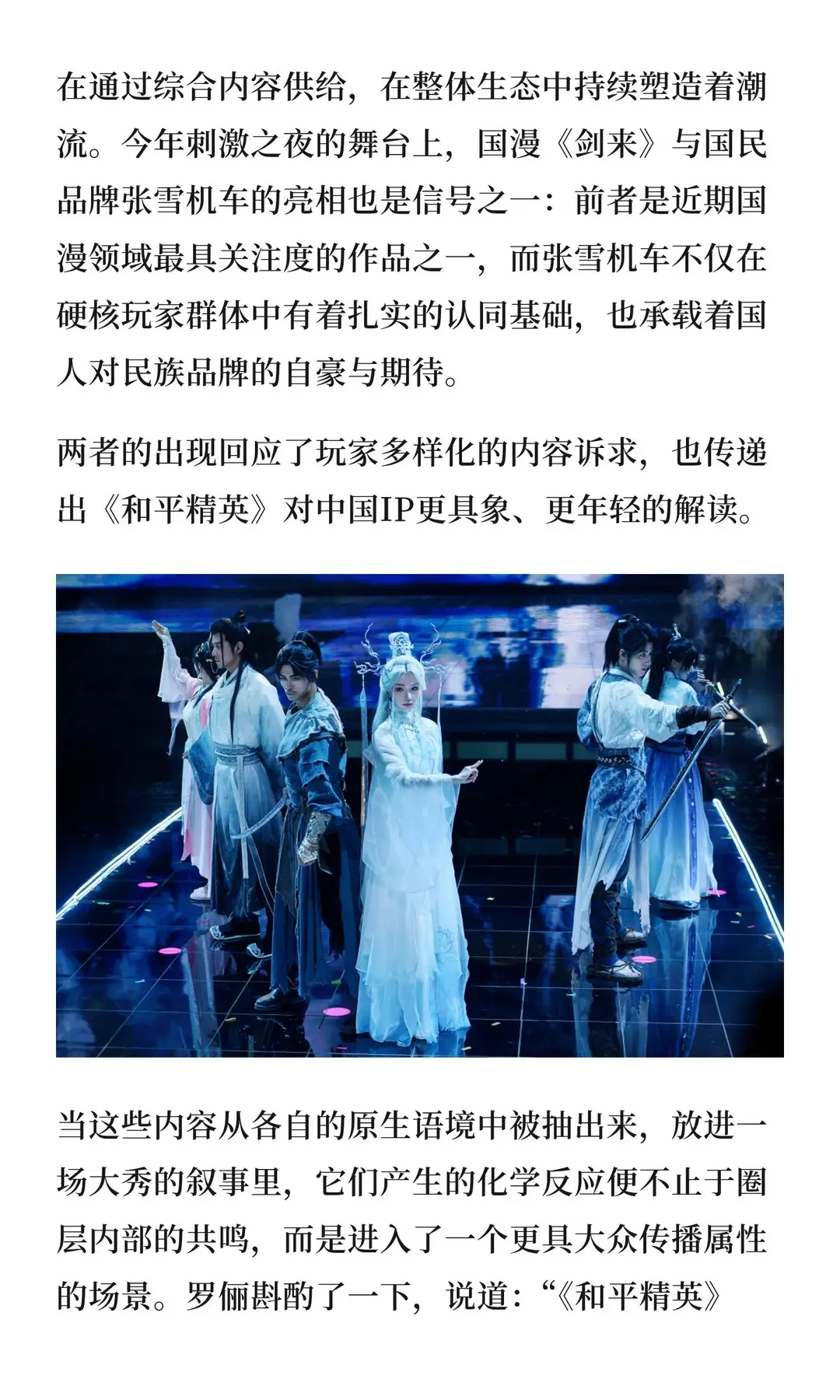 在通过综合内容供给，在整体生态中持续塑造着潮流。今年刺激之夜的舞台上，国漫《剑来》与国民品牌张雪机车的亮相也是信号之一：前者是近期国漫领域最具关注度的作品之一，而张雪机车不仅在硬核玩家群体中有着扎实的认同基础，也承载着国人对民族品牌的自豪与期待。

两者的出现回应了玩家多样化的内容诉求，也传递出《和平精英》对中国IP更具象、更年轻的解读。

当这些内容从各自的原生语境中被抽出来，放进一场大秀的叙事里，它们产生的化学反应便不止于圈层内部的共鸣，而是进入了一个更具大众传播属性的场景。罗俪斟酌了一下，说道：“《和平精英》